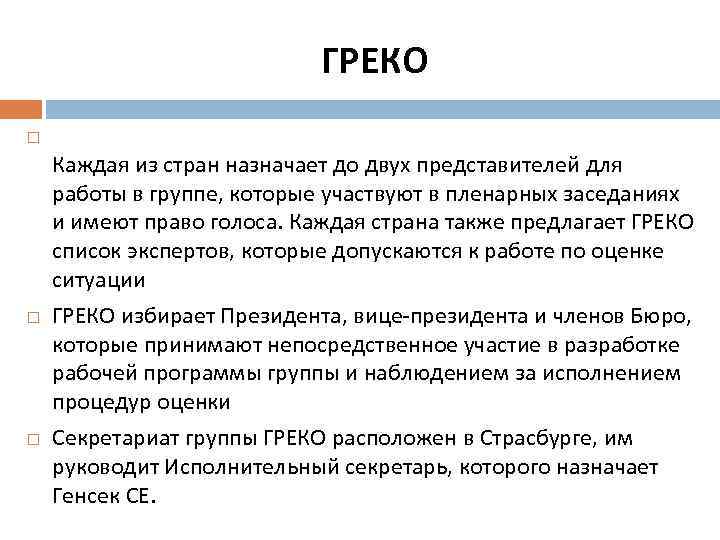 ГРЕКО

Каждая из стран назначает до двух представителей для работы в группе, которые участвуют в пленарных заседаниях и имеют право голоса. Каждая страна также предлагает ГРЕКО список экспертов, которые допускаются к работе по оценке ситуации

ГРЕКО избирает Президента, вице-президента и членов Бюро, которые принимают непосредственное участие в разработке рабочей программы группы и наблюдением за исполнением процедур оценки

Секретариат группы ГРЕКО расположен в Страсбурге, им руководит Исполнительный секретарь, которого назначает Генсек СЕ.